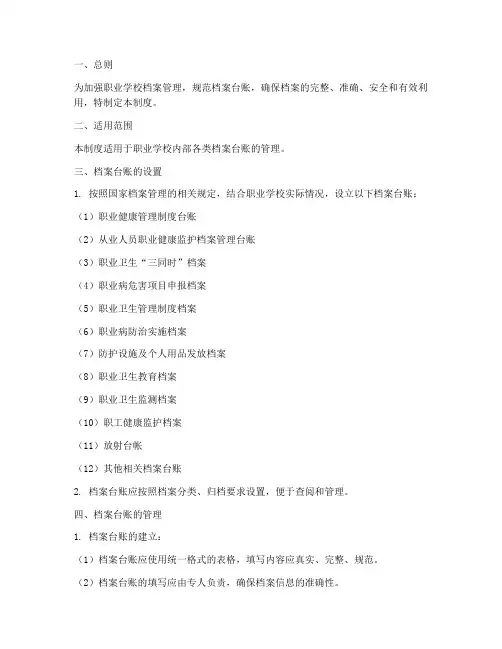 一、总则

为加强职业学校档案管理，规范档案台账，确保档案的完整、准确、安全和有效利用，特制定本制度。

二、适用范围

本制度适用于职业学校内部各类档案台账的管理。

三、档案台账的设置

1. 按照国家档案管理的相关规定，结合职业学校实际情况，设立以下档案台账：

（1）职业健康管理制度台账

（2）从业人员职业健康监护档案管理台账

（3）职业卫生“三同时”档案

（4）职业病危害项目申报档案

（5）职业卫生管理制度档案

（6）职业病防治实施档案

（7）防护设施及个人用品发放档案

（8）职业卫生教育档案

（9）职业卫生监测档案

（10）职工健康监护档案

（11）放射台账

（12）其他相关档案台账

2. 档案台账应按照档案分类、归档要求设置，便于查阅和管理。

四、档案台账的管理

1. 档案台账的建立：

（1）档案台账应使用统一格式的表格，填写内容应真实、完整、规范。

（2）档案台账的填写应由专人负责，确保档案信息的准确性。